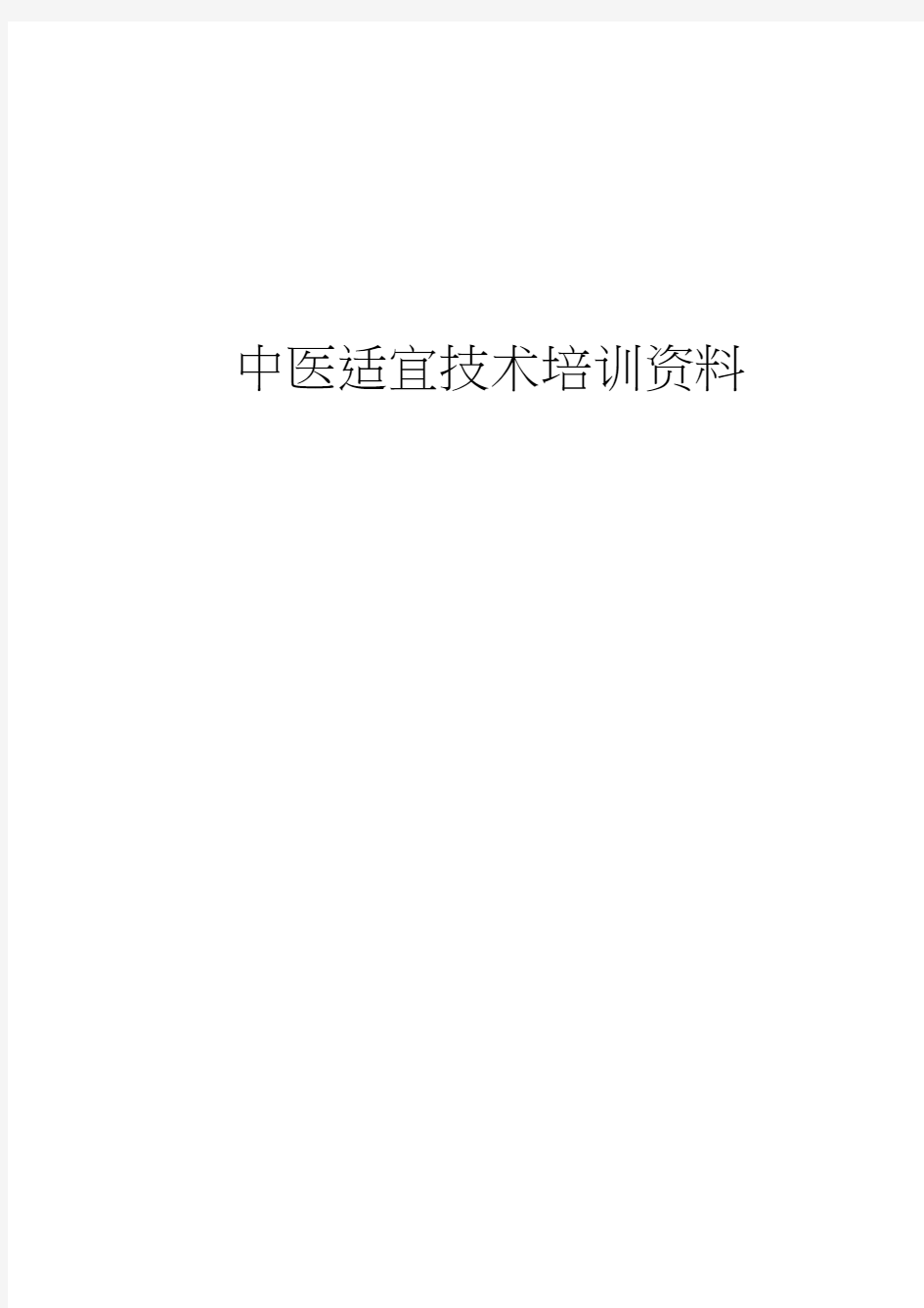 中医适宜技术培训资料